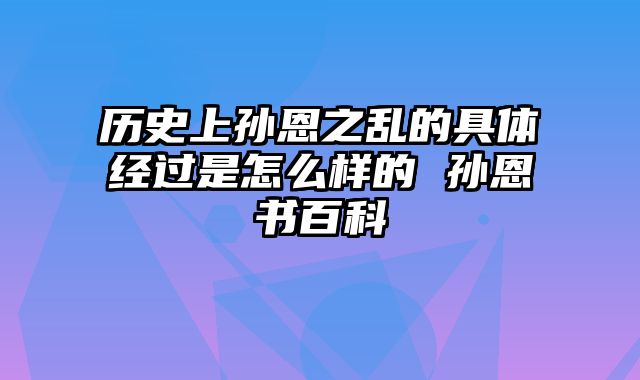 历史上孙恩之乱的具体经过是怎么样的 孙恩书百科